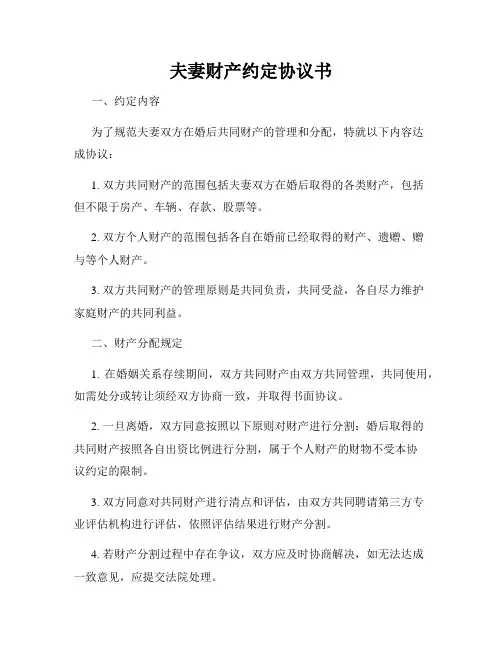 夫妻财产约定协议书

一、约定内容

为了规范夫妻双方在婚后共同财产的管理和分配，特就以下内容达成协议：

1. 双方共同财产的范围包括夫妻双方在婚后取得的各类财产，包括但不限于房产、车辆、存款、股票等。

2. 双方个人财产的范围包括各自在婚前已经取得的财产、遗赠、赠与等个人财产。

3. 双方共同财产的管理原则是共同负责，共同受益，各自尽力维护家庭财产的共同利益。

二、财产分配规定

1. 在婚姻关系存续期间，双方共同财产由双方共同管理，共同使用，如需处分或转让须经双方协商一致，并取得书面协议。

2. 一旦离婚，双方同意按照以下原则对财产进行分割：婚后取得的共同财产按照各自出资比例进行分割，属于个人财产的财物不受本协议约定的限制。

3. 双方同意对共同财产进行清点和评估，由双方共同聘请第三方专业评估机构进行评估，依照评估结果进行财产分割。

4. 若财产分割过程中存在争议，双方应及时协商解决，如无法达成一致意见，应提交法院处理。